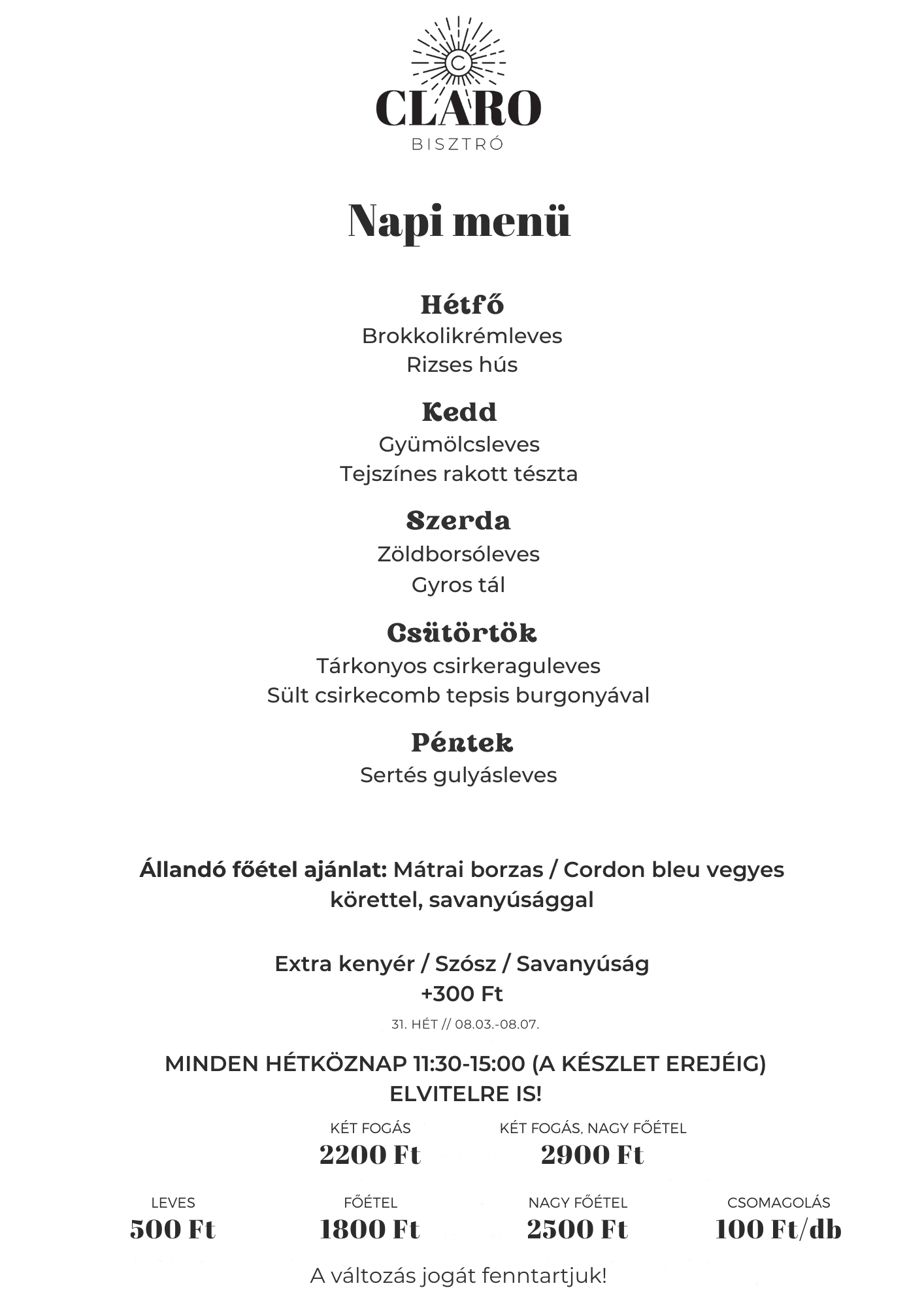 C

CLARO
BISZTRÓ

Napi menü

Hétfő
Brokkolikrémleves
Rizses hús

Kedd
Gyümölcsleves
Tejszínes rakott tészta

Szerda
Zöldborsóleves
Gyros tál

Csütörtök
Tárkonyos csirkeraguleves
Sült csirkecomb tepsis burgonyával

Péntek
Sertés gulyásleves

Állandó főétel ajánlat: Mátrai borzas / Cordon bleu vegyes körettel, savanyúsággal

Extra kenyér / Szósz / Savanyúság
+300 Ft

31. HÉT // 08.03.-08.07.

MINDEN HÉTKÖZNAP 11:30-15:00 (A KÉSZLET EREJÉIG)
ELVITELRE IS!

KÉT FOGÁS
2200 Ft

KÉT FOGÁS, NAGY FŐÉTEL
2900 Ft

LEVES
500 Ft

FŐÉTEL
1800 Ft

NAGY FŐÉTEL
2500 Ft

CSOMAGOLÁS
100 Ft/db

A változás jogát fenntartjuk!